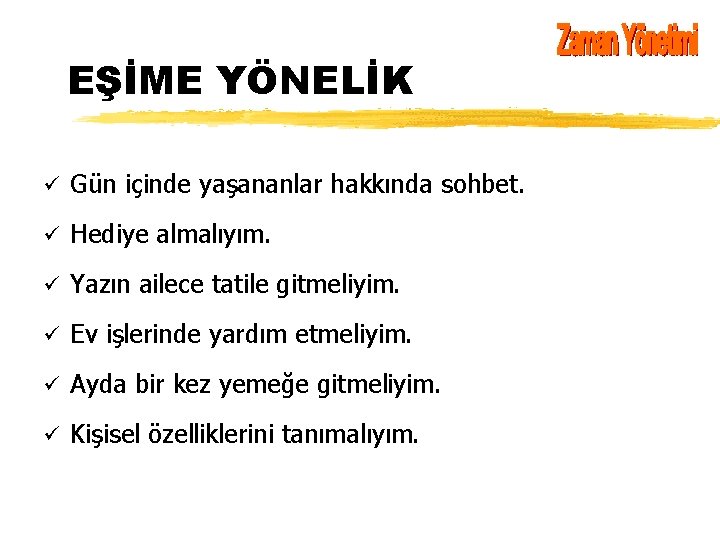 Zaman Yönetimi

EŞİME YÖNELİK

✓ Gün içinde yaşananlar hakkında sohbet.

✓ Hediye almalıyım.

✓ Yazın ailece tatile gitmeliyim.

✓ Ev işlerinde yardım etmeliyim.

✓ Ayda bir kez yemeğe gitmeliyim.

✓ Kişisel özelliklerini tanımalıyım.